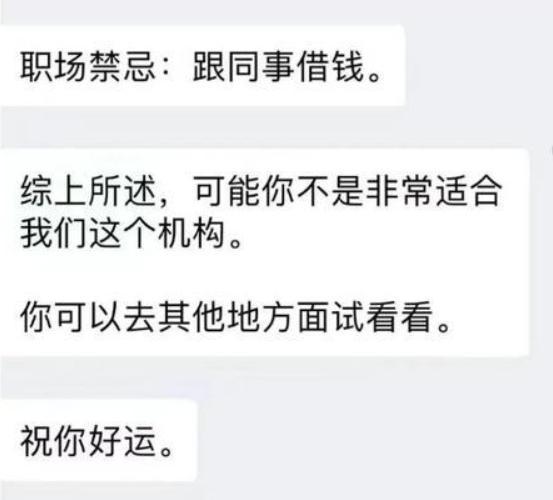 职场禁忌：跟同事借钱。

综上所述，可能你不是非常适合我们这个机构。

你可以去其他地方面试看看。

祝你好运。